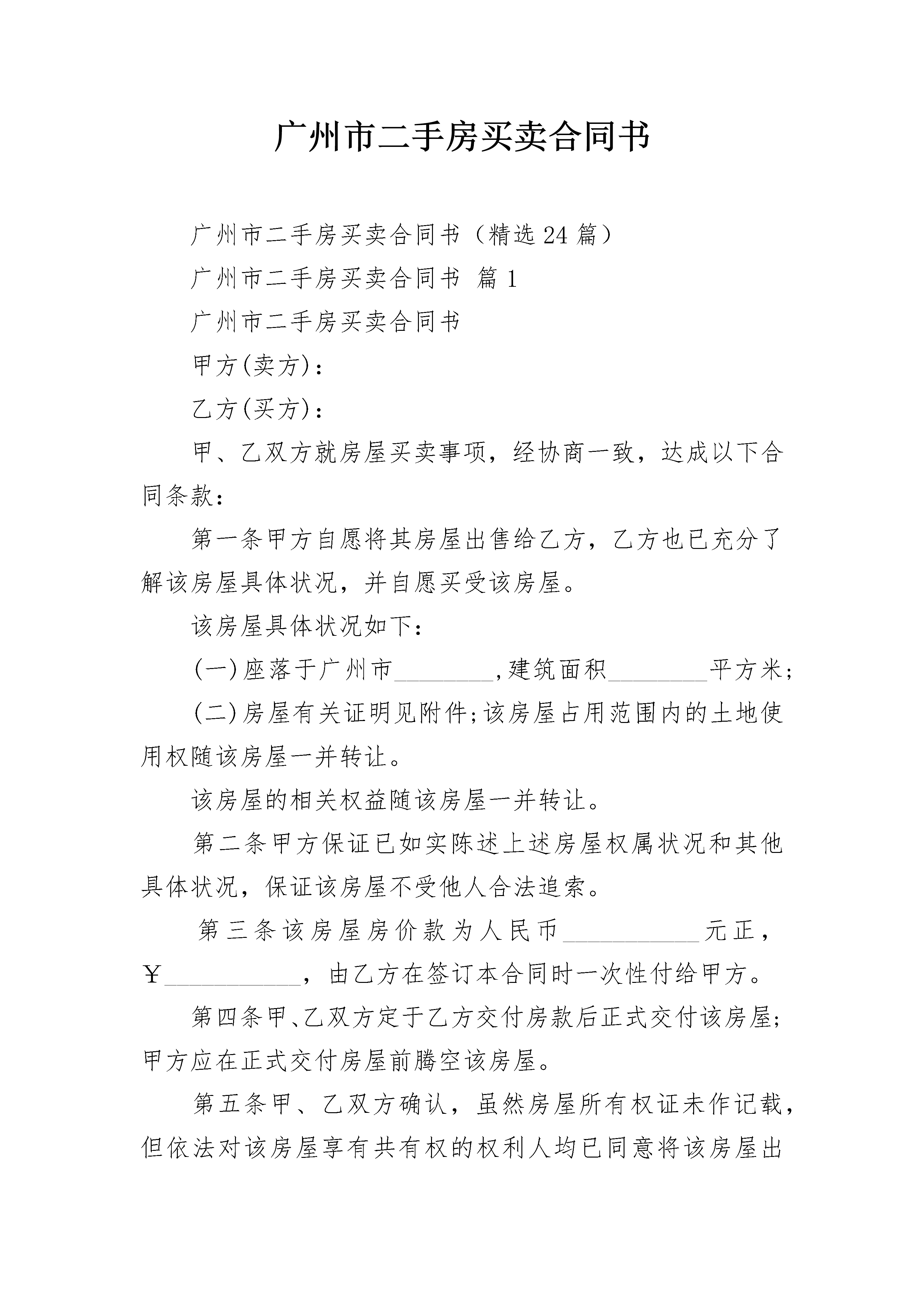 广州市二手房买卖合同书

广州市二手房买卖合同书（精选24篇）

广州市二手房买卖合同书 篇1

广州市二手房买卖合同书

甲方(卖方)：

乙方(买方)：

甲、乙双方就房屋买卖事项，经协商一致，达成以下合同条款：

第一条甲方自愿将其房屋出售给乙方，乙方也已充分了解该房屋具体状况，并自愿买受该房屋。

该房屋具体状况如下：

(一)座落于广州市________,建筑面积________平方米;

(二)房屋有关证明见附件;该房屋占用范围内的土地使用权随该房屋一并转让。

该房屋的相关权益随该房屋一并转让。

第二条甲方保证已如实陈述上述房屋权属状况和其他具体状况，保证该房屋不受他人合法追索。

第三条该房屋房价款为人民币___________元正，￥___________，由乙方在签订本合同时一次性付给甲方。

第四条甲、乙双方定于乙方交付房款后正式交付该房屋;甲方应在正式交付房屋前腾空该房屋。

第五条甲、乙双方确认，虽然房屋所有权证未作记载，但依法对该房屋享有共有权的权利人均已同意将该房屋出